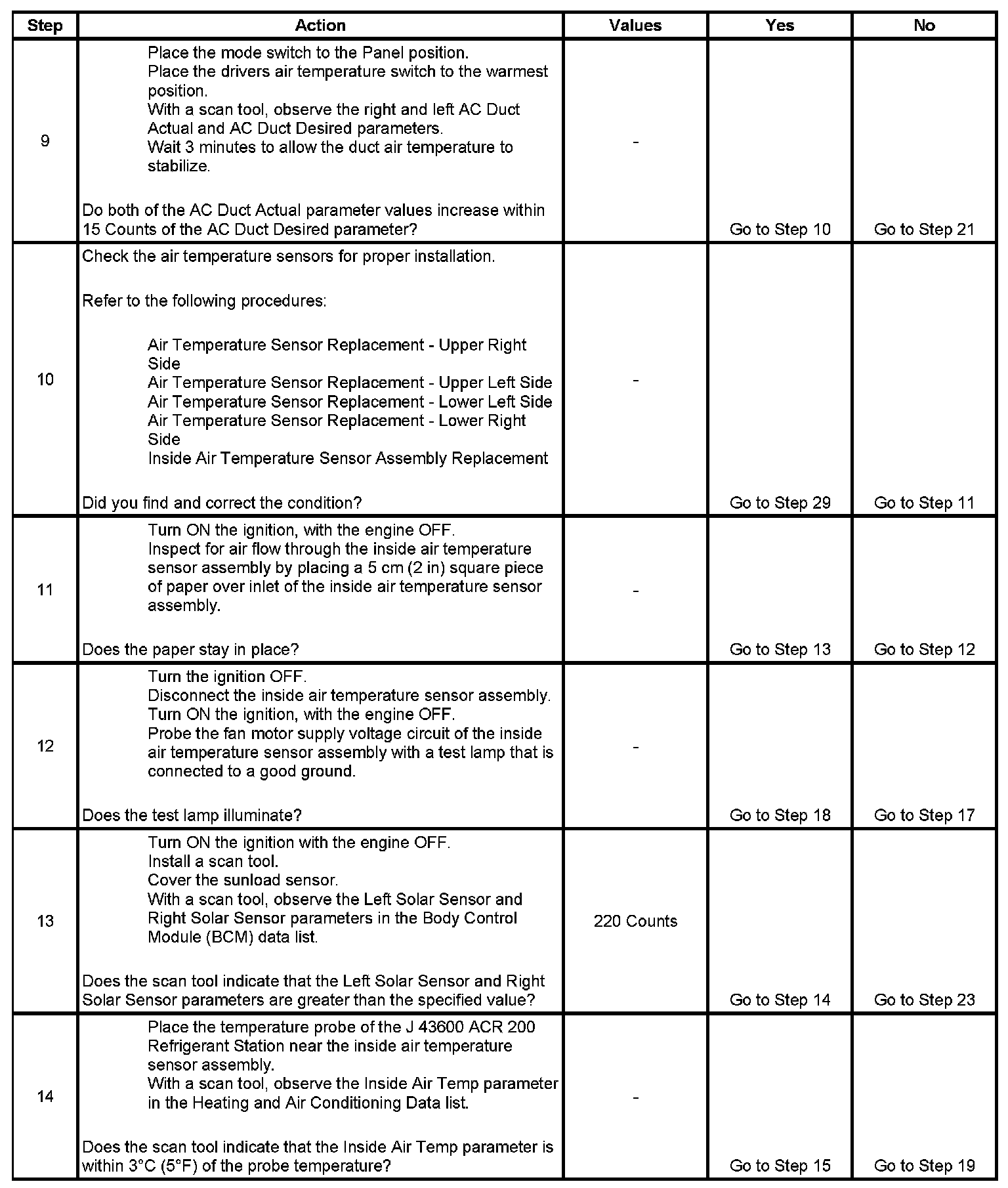 | Step | Action | Values | Yes | No |
|---|---|---|---|---|
| 9 | Place the mode switch to the Panel position.<br>Place the drivers air temperature switch to the warmest position.<br>With a scan tool, observe the right and left AC Duct Actual and AC Duct Desired parameters.<br>Wait 3 minutes to allow the duct air temperature to stabilize.<br><br>Do both of the AC Duct Actual parameter values increase within 15 Counts of the AC Duct Desired parameter? | - | Go to Step 10 | Go to Step 21 |
| 10 | Check the air temperature sensors for proper installation.<br><br>Refer to the following procedures:<br><br>Air Temperature Sensor Replacement - Upper Right Side<br>Air Temperature Sensor Replacement - Upper Left Side<br>Air Temperature Sensor Replacement - Lower Left Side<br>Air Temperature Sensor Replacement - Lower Right Side<br>Inside Air Temperature Sensor Assembly Replacement<br><br>Did you find and correct the condition? | - | Go to Step 29 | Go to Step 11 |
| 11 | Turn ON the ignition, with the engine OFF.<br>Inspect for air flow through the inside air temperature sensor assembly by placing a 5 cm (2 in) square piece of paper over inlet of the inside air temperature sensor assembly.<br><br>Does the paper stay in place? | - | Go to Step 13 | Go to Step 12 |
| 12 | Turn the ignition OFF.<br>Disconnect the inside air temperature sensor assembly.<br>Turn ON the ignition, with the engine OFF.<br>Probe the fan motor supply voltage circuit of the inside air temperature sensor assembly with a test lamp that is connected to a good ground.<br><br>Does the test lamp illuminate? | - | Go to Step 18 | Go to Step 17 |
| 13 | Turn ON the ignition with the engine OFF.<br>Install a scan tool.<br>Cover the sunload sensor.<br>With a scan tool, observe the Left Solar Sensor and Right Solar Sensor parameters in the Body Control Module (BCM) data list.<br><br>Does the scan tool indicate that the Left Solar Sensor and Right Solar Sensor parameters are greater than the specified value? | 220 Counts | Go to Step 14 | Go to Step 23 |
| 14 | Place the temperature probe of the J 43600 ACR 200 Refrigerant Station near the inside air temperature sensor assembly.<br>With a scan tool, observe the Inside Air Temp parameter in the Heating and Air Conditioning Data list.<br><br>Does the scan tool indicate that the Inside Air Temp parameter is within 3°C (5°F) of the probe temperature? | - | Go to Step 15 | Go to Step 19 |